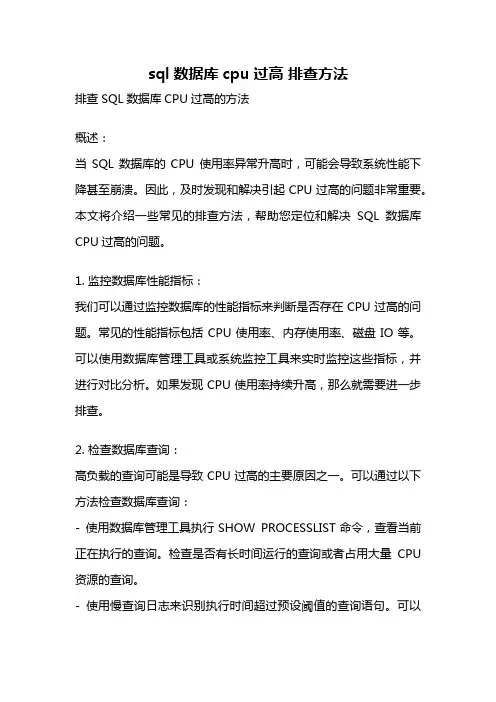 sql 数据库 cpu 过高 排查方法

排查 SQL 数据库 CPU 过高的方法

概述：
当 SQL 数据库的 CPU 使用率异常升高时，可能会导致系统性能下降甚至崩溃。因此，及时发现和解决引起 CPU 过高的问题非常重要。本文将介绍一些常见的排查方法，帮助您定位和解决 SQL 数据库 CPU 过高的问题。

1. 监控数据库性能指标：
我们可以通过监控数据库的性能指标来判断是否存在 CPU 过高的问题。常见的性能指标包括 CPU 使用率、内存使用率、磁盘 IO 等。可以使用数据库管理工具或系统监控工具来实时监控这些指标，并进行对比分析。如果发现 CPU 使用率持续升高，那么就需要进一步排查。

2. 检查数据库查询：
高负载的查询可能是导致 CPU 过高的主要原因之一。可以通过以下方法检查数据库查询：
- 使用数据库管理工具执行 SHOW PROCESSLIST 命令，查看当前正在执行的查询。检查是否有长时间运行的查询或者占用大量 CPU 资源的查询。
- 使用慢查询日志来识别执行时间超过预设阈值的查询语句。可以